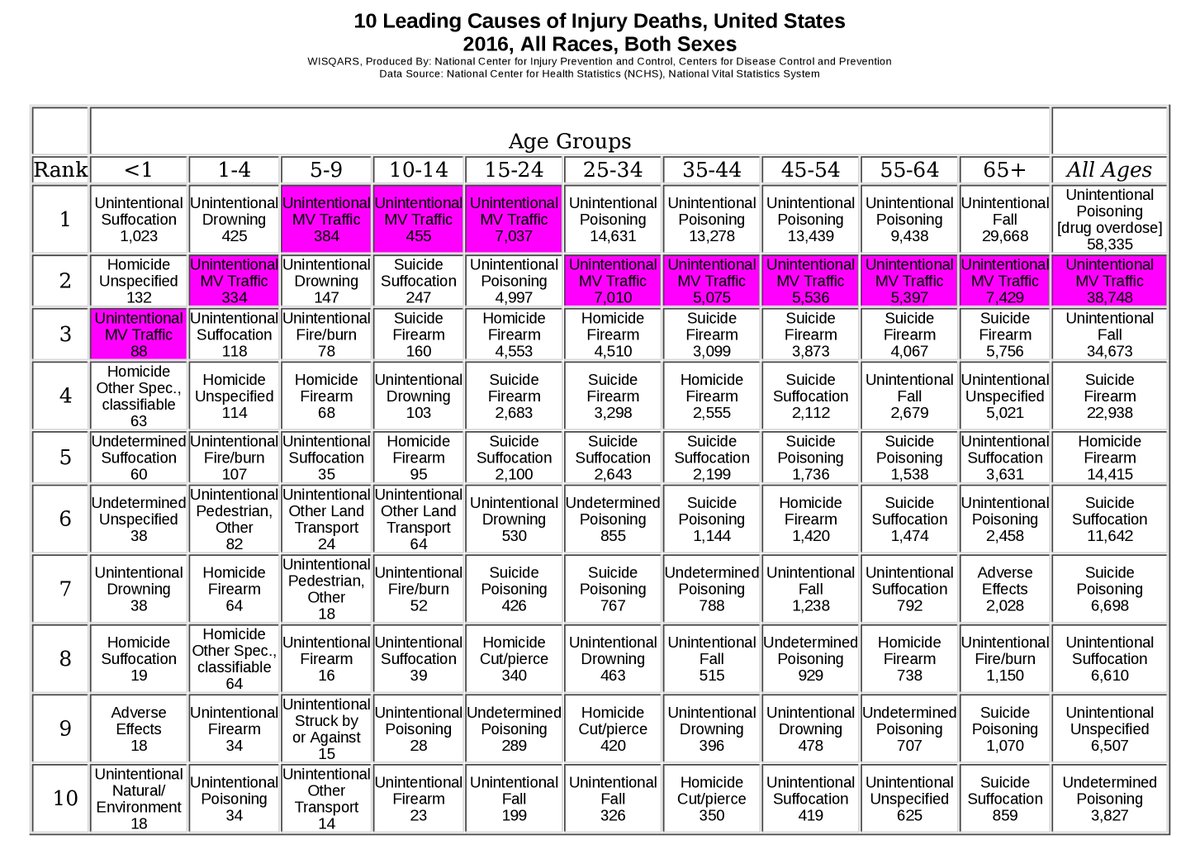 10 Leading Causes of Injury Deaths, United States
2016, All Races, Both Sexes

WISQARS, Produced By: National Center for Injury Prevention and Control, Centers for Disease Control and Prevention
Data Source: National Center for Health Statistics (NCHS), National Vital Statistics System

| | Age Groups | | | | | | | | | | |
|---|---|---|---|---|---|---|---|---|---|---|---|
| Rank | <1 | 1-4 | 5-9 | 10-14 | 15-24 | 25-34 | 35-44 | 45-54 | 55-64 | 65+ | All Ages |
| 1 | Unintentional Suffocation 1,023 | Unintentional Drowning 425 | Unintentional MV Traffic 384 | Unintentional MV Traffic 455 | Unintentional MV Traffic 7,037 | Unintentional Poisoning 14,631 | Unintentional Poisoning 13,278 | Unintentional Poisoning 13,439 | Unintentional Poisoning 9,438 | Unintentional Fall 29,668 | Unintentional Poisoning [drug overdose] 58,335 |
| 2 | Homicide Unspecified 132 | Unintentional MV Traffic 334 | Unintentional Drowning 147 | Suicide Suffocation 247 | Unintentional Poisoning 4,997 | Unintentional MV Traffic 7,010 | Unintentional MV Traffic 5,075 | Unintentional MV Traffic 5,536 | Unintentional MV Traffic 5,397 | Unintentional MV Traffic 7,429 | Unintentional MV Traffic 38,748 |
| 3 | Unintentional MV Traffic 88 | Unintentional Suffocation 118 | Unintentional Fire/burn 78 | Suicide Firearm 160 | Homicide Firearm 4,553 | Homicide Firearm 4,510 | Suicide Firearm 3,099 | Suicide Firearm 3,873 | Suicide Firearm 4,067 | Suicide Firearm 5,756 | Unintentional Fall 34,673 |
| 4 | Homicide Other Spec., classifiable 63 | Homicide Unspecified 114 | Homicide Firearm 68 | Unintentional Drowning 103 | Suicide Firearm 2,683 | Suicide Firearm 3,298 | Homicide Firearm 2,555 | Suicide Suffocation 2,112 | Unintentional Fall 2,679 | Unintentional Unspecified 5,021 | Suicide Firearm 22,938 |
| 5 | Undetermined Suffocation 60 | Unintentional Fire/burn 107 | Unintentional Suffocation 35 | Homicide Firearm 95 | Suicide Suffocation 2,100 | Suicide Suffocation 2,643 | Suicide Suffocation 2,199 | Suicide Poisoning 1,736 | Suicide Poisoning 1,538 | Unintentional Suffocation 3,631 | Homicide Firearm 14,415 |
| 6 | Undetermined Unspecified 38 | Unintentional Pedestrian, Other 82 | Unintentional Other Land Transport 24 | Unintentional Other Land Transport 64 | Unintentional Drowning 530 | Undetermined Poisoning 855 | Suicide Poisoning 1,144 | Homicide Firearm 1,420 | Suicide Suffocation 1,474 | Unintentional Poisoning 2,458 | Suicide Suffocation 11,642 |
| 7 | Unintentional Drowning 38 | Homicide Firearm 64 | Unintentional Pedestrian, Other 18 | Unintentional Fire/burn 52 | Suicide Poisoning 426 | Suicide Poisoning 767 | Undetermined Poisoning 788 | Unintentional Fall 1,238 | Unintentional Suffocation 792 | Adverse Effects 2,028 | Suicide Poisoning 6,698 |
| 8 | Homicide Suffocation 19 | Homicide Other Spec., classifiable 64 | Unintentional Firearm 16 | Unintentional Suffocation 39 | Homicide Cut/pierce 340 | Unintentional Drowning 463 | Unintentional Fall 515 | Undetermined Poisoning 929 | Homicide Firearm 738 | Unintentional Fire/burn 1,150 | Unintentional Suffocation 6,610 |
| 9 | Adverse Effects 18 | Unintentional Firearm 34 | Unintentional Struck by or Against 15 | Unintentional Poisoning 28 | Undetermined Poisoning 289 | Homicide Cut/pierce 420 | Unintentional Drowning 396 | Unintentional Drowning 478 | Undetermined Poisoning 707 | Suicide Poisoning 1,070 | Unintentional Unspecified 6,507 |
| 10 | Unintentional Natural/ Environment 18 | Unintentional Poisoning 34 | Unintentional Other Transport 14 | Unintentional Firearm 23 | Unintentional Fall 199 | Unintentional Fall 326 | Homicide Cut/pierce 350 | Unintentional Suffocation 419 | Unintentional Unspecified 625 | Suicide Suffocation 859 | Undetermined Poisoning 3,827 |